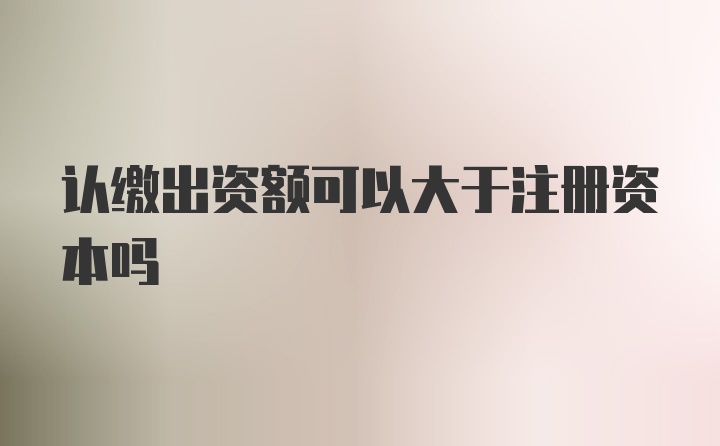 认缴出资额可以大于注册资本吗